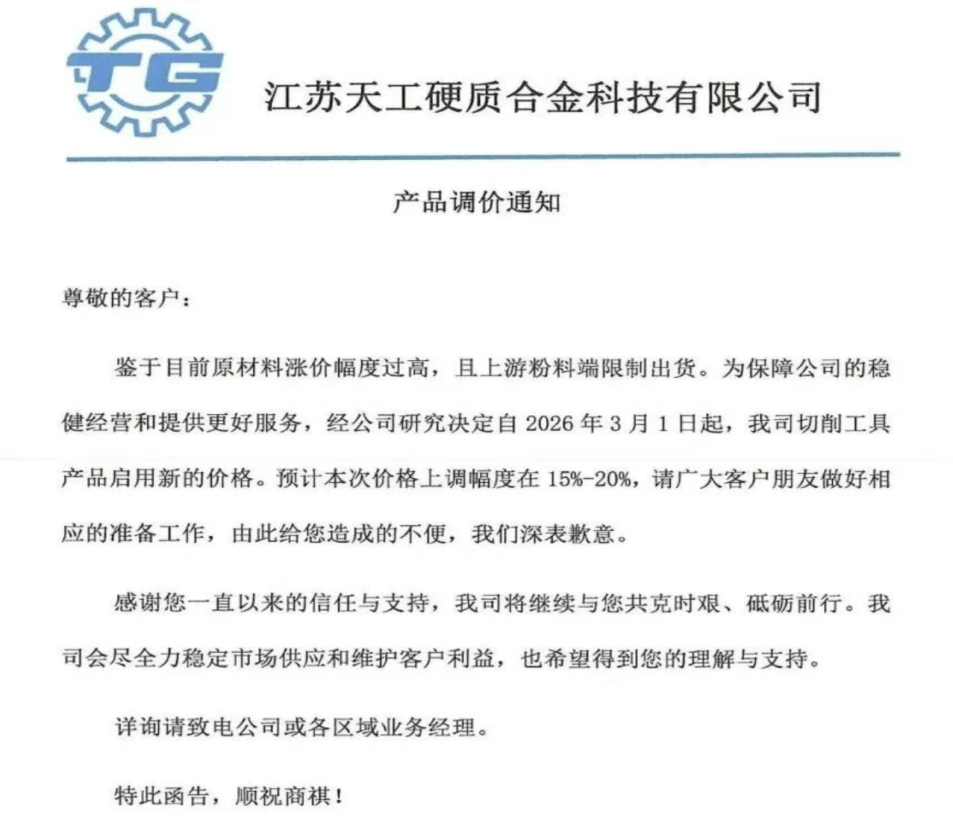 TG

江苏天工硬质合金科技有限公司

产品调价通知

尊敬的客户：

鉴于目前原材料涨价幅度过高，且上游粉料端限制出货。为保障公司的稳健经营和提供更好服务，经公司研究决定自 2026 年 3 月 1 日起，我司切削工具产品启用新的价格。预计本次价格上调幅度在 15%-20%，请广大客户朋友做好相应的准备工作，由此给您造成的不便，我们深表歉意。

感谢您一直以来的信任与支持，我司将继续与您共克时艰、砥砺前行。我司会尽全力稳定市场供应和维护客户利益，也希望得到您的理解与支持。

详询请致电公司或各区域业务经理。

特此函告，顺祝商祺！